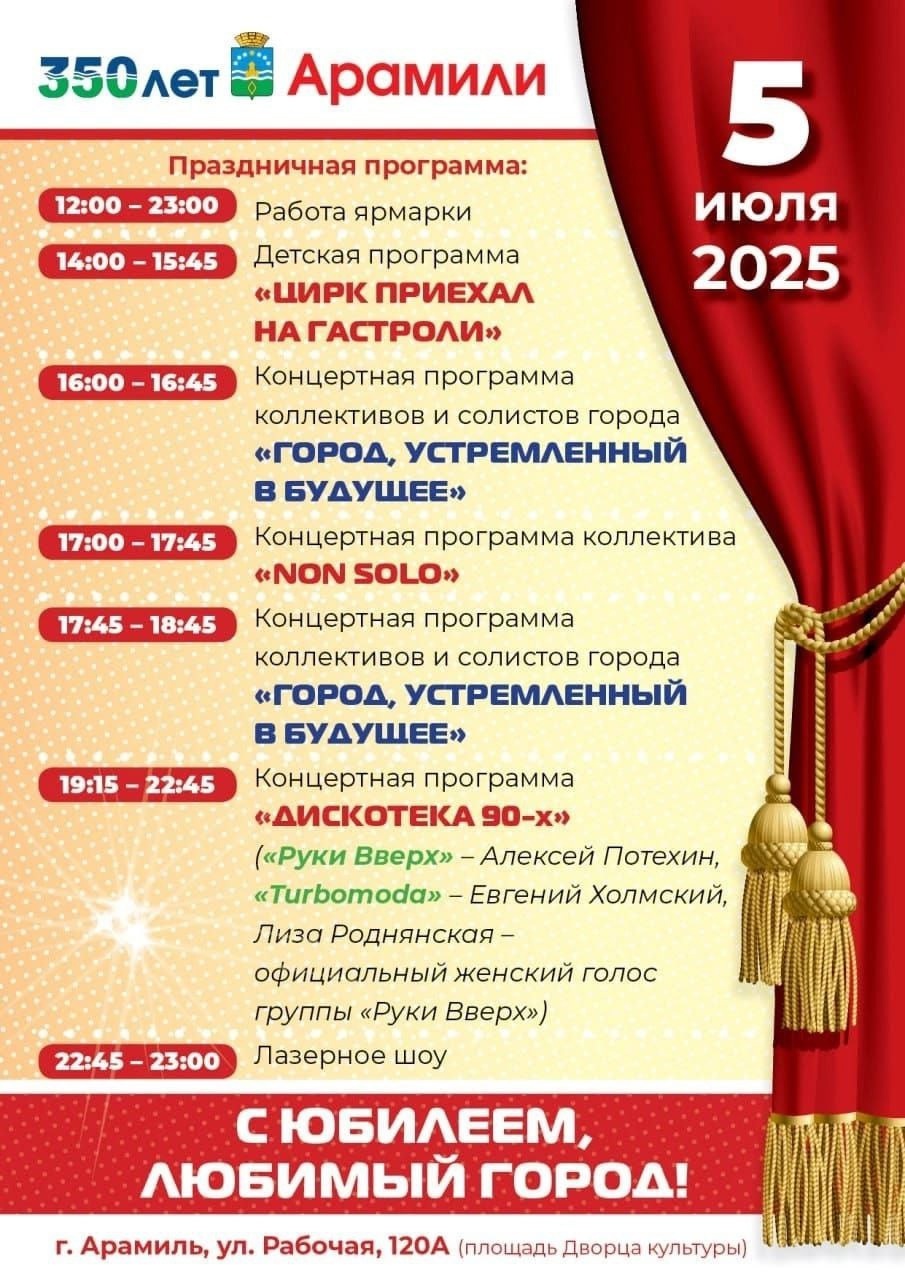 350 лет Арамили

5 июля 2025

Праздничная программа:

12:00 – 23:00 Работа ярмарки

14:00 – 15:45 Детская программа «ЦИРК ПРИЕХАЛ НА ГАСТРОЛИ»

16:00 – 16:45 Концертная программа коллективов и солистов города «ГОРОД, УСТРЕМЛЕННЫЙ В БУДУЩЕЕ»

17:00 – 17:45 Концертная программа коллектива «NON SOLO»

17:45 – 18:45 Концертная программа коллективов и солистов города «ГОРОД, УСТРЕМЛЕННЫЙ В БУДУЩЕЕ»

19:15 – 22:45 Концертная программа «ДИСКОТЕКА 90-х» («Руки Вверх» – Алексей Потехин, «Turbomoda» – Евгений Холмский, Лиза Роднянская – официальный женский голос группы «Руки Вверх»)

22:45 – 23:00 Лазерное шоу

С ЮБИЛЕЕМ, ЛЮБИМЫЙ ГОРОД!

г. Арамиль, ул. Рабочая, 120А (площадь Дворца культуры)